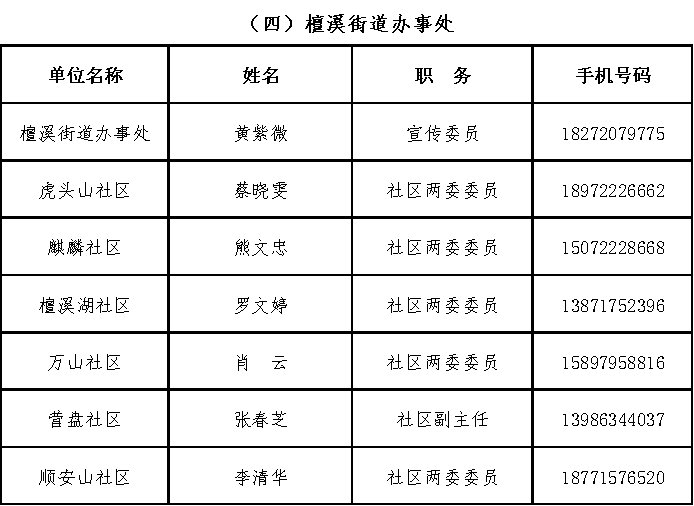 （四）檀溪街道办事处

| 单位名称 | 姓名 | 职　务 | 手机号码 |
|---|---|---|---|
| 檀溪街道办事处 | 黄紫微 | 宣传委员 | 18272079775 |
| 虎头山社区 | 蔡晓雯 | 社区两委委员 | 18972226662 |
| 麒麟社区 | 熊文忠 | 社区两委委员 | 15072228668 |
| 檀溪湖社区 | 罗文婷 | 社区两委委员 | 13871752396 |
| 万山社区 | 肖　云 | 社区两委委员 | 15897958816 |
| 营盘社区 | 张春芝 | 社区副主任 | 13986344037 |
| 顺安山社区 | 李清华 | 社区两委委员 | 18771576520 |